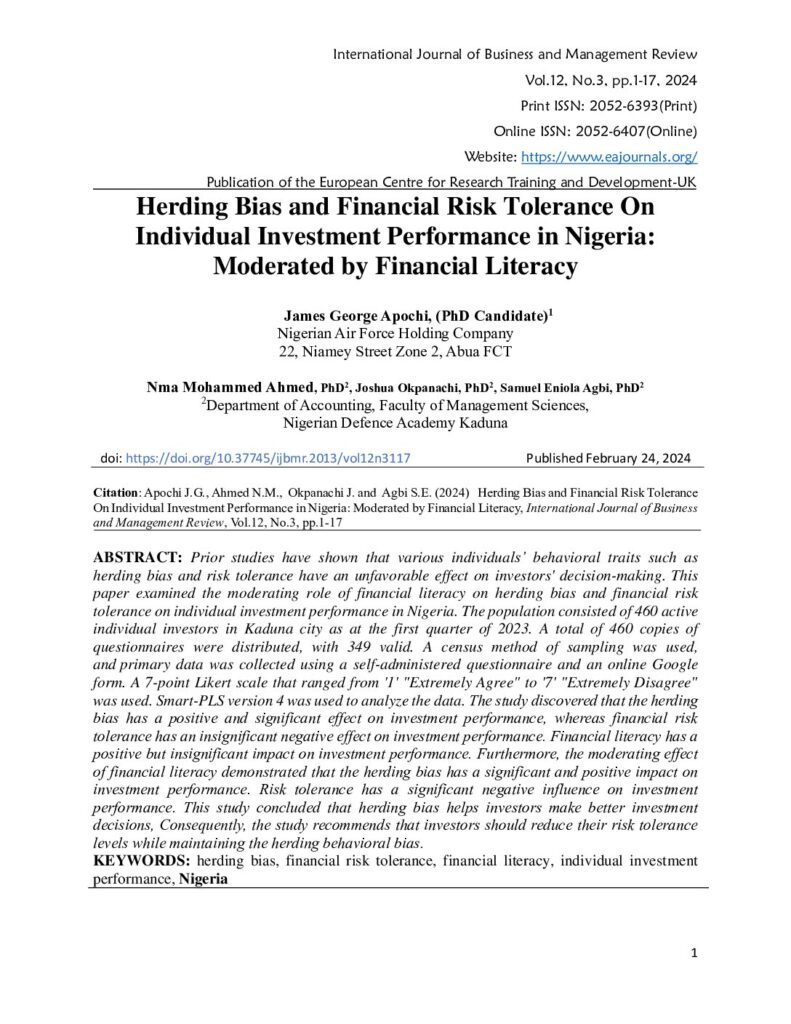 International Journal of Business and Management Review
Vol.12, No.3, pp.1-17, 2024
Print ISSN: 2052-6393(Print)
Online ISSN: 2052-6407(Online)
Website: https://www.eajournals.org/
Publication of the European Centre for Research Training and Development-UK

Herding Bias and Financial Risk Tolerance On Individual Investment Performance in Nigeria: Moderated by Financial Literacy

James George Apochi, (PhD Candidate)$^1$
Nigerian Air Force Holding Company
22, Niamey Street Zone 2, Abua FCT

Nma Mohammed Ahmed, PhD$^2$, Joshua Okpanachi, PhD$^2$, Samuel Eniola Agbi, PhD$^2$
$^2$Department of Accounting, Faculty of Management Sciences,
Nigerian Defence Academy Kaduna

doi: https://doi.org/10.37745/ijbmr.2013/vol12n3117 Published February 24, 2024

Citation: Apochi J.G., Ahmed N.M., Okpanachi J. and Agbi S.E. (2024) Herding Bias and Financial Risk Tolerance On Individual Investment Performance in Nigeria: Moderated by Financial Literacy, International Journal of Business and Management Review, Vol.12, No.3, pp.1-17

ABSTRACT: Prior studies have shown that various individuals' behavioral traits such as herding bias and risk tolerance have an unfavorable effect on investors' decision-making. This paper examined the moderating role of financial literacy on herding bias and financial risk tolerance on individual investment performance in Nigeria. The population consisted of 460 active individual investors in Kaduna city as at the first quarter of 2023. A total of 460 copies of questionnaires were distributed, with 349 valid. A census method of sampling was used, and primary data was collected using a self-administered questionnaire and an online Google form. A 7-point Likert scale that ranged from '1' "Extremely Agree" to '7' "Extremely Disagree" was used. Smart-PLS version 4 was used to analyze the data. The study discovered that the herding bias has a positive and significant effect on investment performance, whereas financial risk tolerance has an insignificant negative effect on investment performance. Financial literacy has a positive but insignificant impact on investment performance. Furthermore, the moderating effect of financial literacy demonstrated that the herding bias has a significant and positive impact on investment performance. Risk tolerance has a significant negative influence on investment performance. This study concluded that herding bias helps investors make better investment decisions, Consequently, the study recommends that investors should reduce their risk tolerance levels while maintaining the herding behavioral bias.
KEYWORDS: herding bias, financial risk tolerance, financial literacy, individual investment performance, Nigeria

1